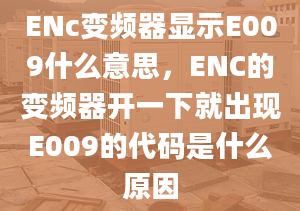 ENc变频器显示E009什么意思，ENC的变频器开一下就出现E009的代码是什么原因